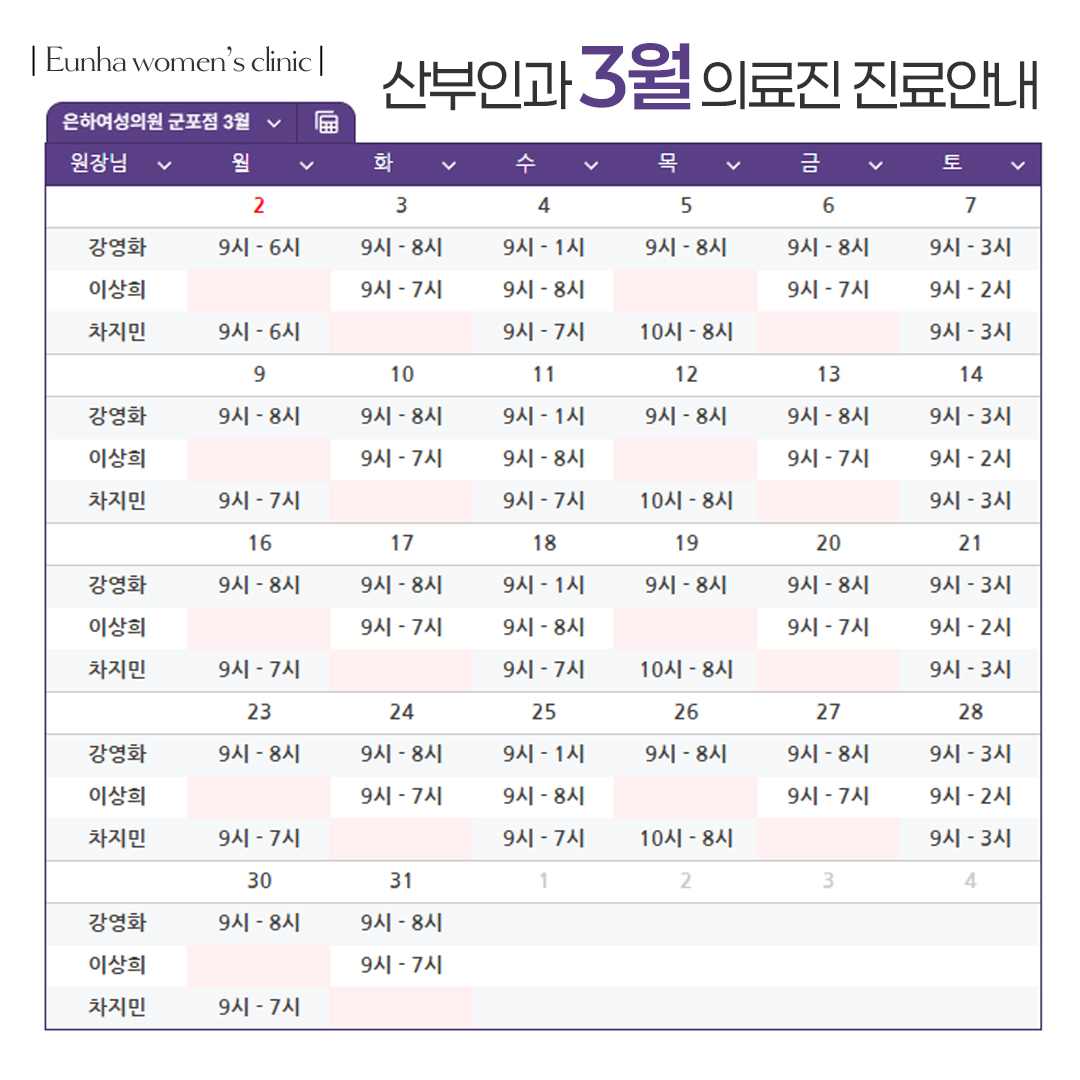 | Eunha women's clinic |

산부인과 3월 의료진 진료안내

은하여성의원 군포점 3월

| 원장님 | 월 | 화 | 수 | 목 | 금 | 토 |
|---|---|---|---|---|---|---|
| | 2 | 3 | 4 | 5 | 6 | 7 |
| 강영화 | 9시 - 6시 | 9시 - 8시 | 9시 - 1시 | 9시 - 8시 | 9시 - 8시 | 9시 - 3시 |
| 이상희 | | 9시 - 7시 | 9시 - 8시 | | 9시 - 7시 | 9시 - 2시 |
| 차지민 | 9시 - 6시 | | 9시 - 7시 | 10시 - 8시 | | 9시 - 3시 |
| | 9 | 10 | 11 | 12 | 13 | 14 |
| 강영화 | 9시 - 8시 | 9시 - 8시 | 9시 - 1시 | 9시 - 8시 | 9시 - 8시 | 9시 - 3시 |
| 이상희 | | 9시 - 7시 | 9시 - 8시 | | 9시 - 7시 | 9시 - 2시 |
| 차지민 | 9시 - 7시 | | 9시 - 7시 | 10시 - 8시 | | 9시 - 3시 |
| | 16 | 17 | 18 | 19 | 20 | 21 |
| 강영화 | 9시 - 8시 | 9시 - 8시 | 9시 - 1시 | 9시 - 8시 | 9시 - 8시 | 9시 - 3시 |
| 이상희 | | 9시 - 7시 | 9시 - 8시 | | 9시 - 7시 | 9시 - 2시 |
| 차지민 | 9시 - 7시 | | 9시 - 7시 | 10시 - 8시 | | 9시 - 3시 |
| | 23 | 24 | 25 | 26 | 27 | 28 |
| 강영화 | 9시 - 8시 | 9시 - 8시 | 9시 - 1시 | 9시 - 8시 | 9시 - 8시 | 9시 - 3시 |
| 이상희 | | 9시 - 7시 | 9시 - 8시 | | 9시 - 7시 | 9시 - 2시 |
| 차지민 | 9시 - 7시 | | 9시 - 7시 | 10시 - 8시 | | 9시 - 3시 |
| | 30 | 31 | 1 | 2 | 3 | 4 |
| 강영화 | 9시 - 8시 | 9시 - 8시 | | | | |
| 이상희 | | 9시 - 7시 | | | | |
| 차지민 | 9시 - 7시 | | | | | |